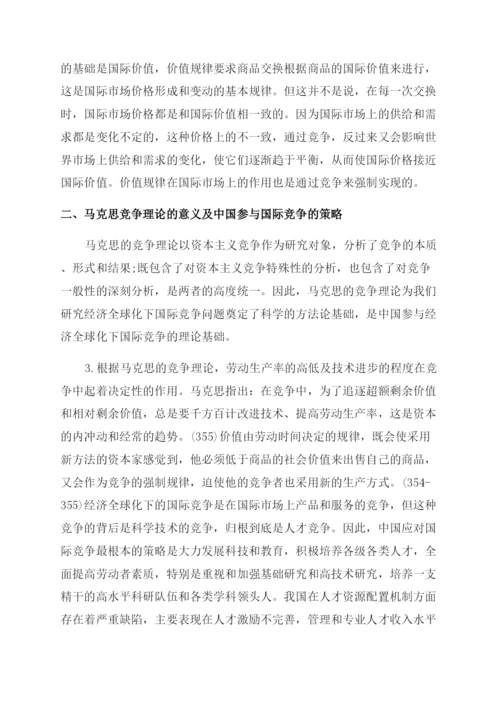 的基础是国际价值，价值规律要求商品交换根据商品的国际价值来进行，这是国际市场价格形成和变动的基本规律。但这并不是说，在每一次交换时，国际市场价格都是和国际价值相一致的。因为国际市场上的供给和需求都是变化不定的，这种价格上的不一致，通过竞争，反过来又会影响世界市场上供给和需求的变化，使它们逐渐趋于平衡，从而使国际价格接近国际价值。价值规律在国际市场上的作用也是通过竞争来强制实现的。

二、马克思竞争理论的意义及中国参与国际竞争的策略

马克思的竞争理论以资本主义竞争作为研究对象，分析了竞争的本质、形式和结果;既包含了对资本主义竞争特殊性的分析，也包含了对竞争一般性的深刻分析，是两者的高度统一。因此，马克思的竞争理论为我们研究经济全球化下国际竞争问题奠定了科学的方法论基础，是中国参与经济全球化下国际竞争的理论基础。

3.根据马克思的竞争理论，劳动生产率的高低及技术进步的程度在竞争中起着决定性的作用。马克思指出：在竞争中，为了追逐超额剩余价值和相对剩余价值，总是要千方百计改进技术、提高劳动生产率，这是资本的内冲动和经常的趋势。(355)价值由劳动时间决定的规律，既会使采用新方法的资本家感觉到，他必须低于商品的社会价值来出售自己的商品，又会作为竞争的强制规律，迫使他的竞争者也采用新的生产方式。(354-355)经济全球化下的国际竞争是在国际市场上产品和服务的竞争，但这种竞争的背后是科学技术的竞争，归根到底是人才竞争。因此，中国应对国际竞争最根本的策略是大力发展科技和教育，积极培养各级各类人才，全面提高劳动者素质，特别是重视和加强基础研究和高技术研究，培养一支精干的高水平科研队伍和各类学科领头人。我国在人才资源配置机制方面存在着严重缺陷，主要表现在人才激励不完善，管理和专业人才收入水平